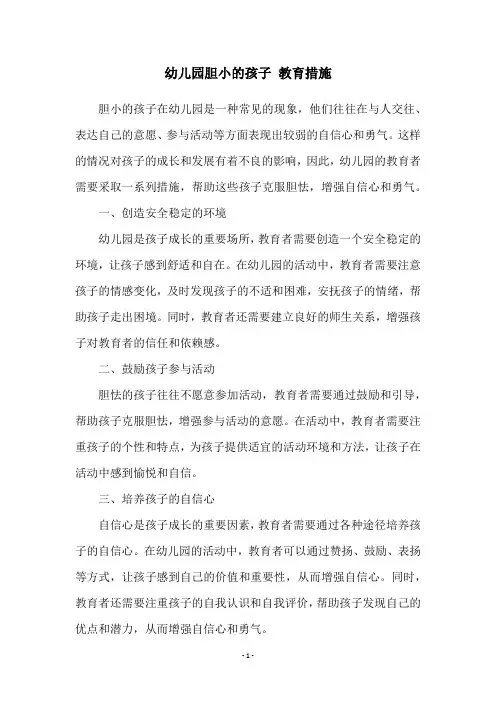 幼儿园胆小的孩子 教育措施

胆小的孩子在幼儿园是一种常见的现象，他们往往在与人交往、表达自己的意愿、参与活动等方面表现出较弱的自信心和勇气。这样的情况对孩子的成长和发展有着不良的影响，因此，幼儿园的教育者需要采取一系列措施，帮助这些孩子克服胆怯，增强自信心和勇气。

一、创造安全稳定的环境

幼儿园是孩子成长的重要场所，教育者需要创造一个安全稳定的环境，让孩子感到舒适和自在。在幼儿园的活动中，教育者需要注意孩子的情感变化，及时发现孩子的不适和困难，安抚孩子的情绪，帮助孩子走出困境。同时，教育者还需要建立良好的师生关系，增强孩子对教育者的信任和依赖感。

二、鼓励孩子参与活动

胆怯的孩子往往不愿意参加活动，教育者需要通过鼓励和引导，帮助孩子克服胆怯，增强参与活动的意愿。在活动中，教育者需要注重孩子的个性和特点，为孩子提供适宜的活动环境和方法，让孩子在活动中感到愉悦和自信。

三、培养孩子的自信心

自信心是孩子成长的重要因素，教育者需要通过各种途径培养孩子的自信心。在幼儿园的活动中，教育者可以通过赞扬、鼓励、表扬等方式，让孩子感到自己的价值和重要性，从而增强自信心。同时，教育者还需要注重孩子的自我认识和自我评价，帮助孩子发现自己的优点和潜力，从而增强自信心和勇气。

- 1 -